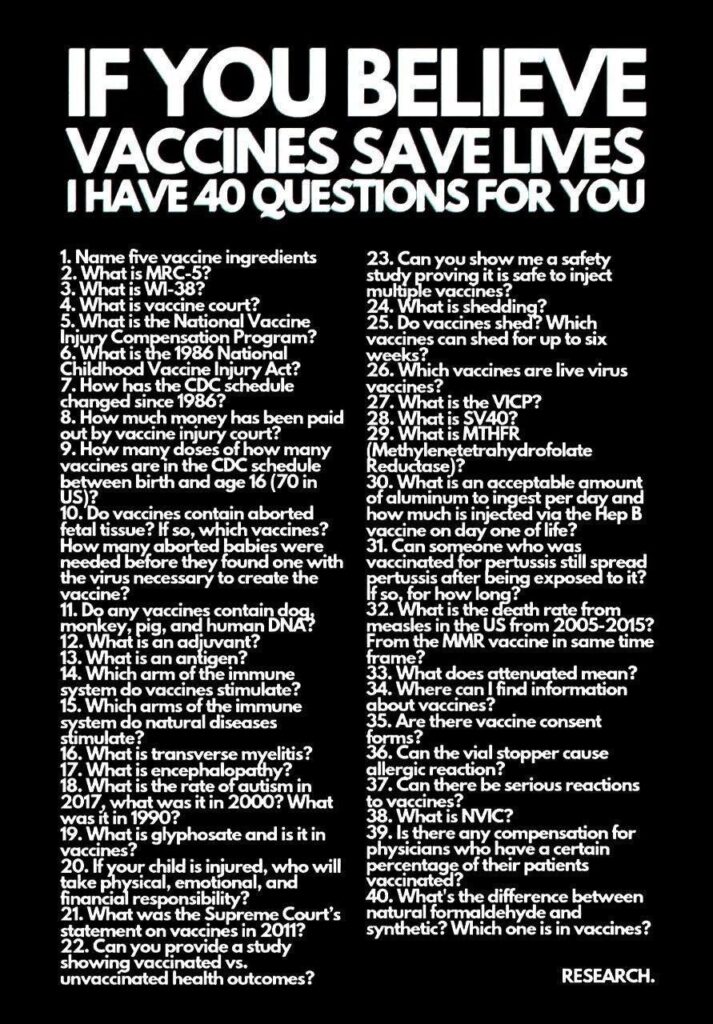 IF YOU BELIEVE
VACCINES SAVE LIVES
I HAVE 40 QUESTIONS FOR YOU

1. Name five vaccine ingredients
2. What is MRC-5?
3. What is WI-38?
4. What is vaccine court?
5. What is the National Vaccine Injury Compensation Program?
6. What is the 1986 National Childhood Vaccine Injury Act?
7. How has the CDC schedule changed since 1986?
8. How much money has been paid out by vaccine injury court?
9. How many doses of how many vaccines are in the CDC schedule between birth and age 16 (70 in US)?
10. Do vaccines contain aborted fetal tissue? If so, which vaccines? How many aborted babies were needed before they found one with the virus necessary to create the vaccine?
11. Do any vaccines contain dog, monkey, pig, and human DNA?
12. What is an adjuvant?
13. What is an antigen?
14. Which arm of the immune system do vaccines stimulate?
15. Which arms of the immune system do natural diseases stimulate?
16. What is transverse myelitis?
17. What is encephalopathy?
18. What is the rate of autism in 2017, what was it in 2000? What was it in 1990?
19. What is glyphosate and is it in vaccines?
20. If your child is injured, who will take physical, emotional, and financial responsibility?
21. What was the Supreme Court's statement on vaccines in 2011?
22. Can you provide a study showing vaccinated vs. unvaccinated health outcomes?
23. Can you show me a safety study proving it is safe to inject multiple vaccines?
24. What is shedding?
25. Do vaccines shed? Which vaccines can shed for up to six weeks?
26. Which vaccines are live virus vaccines?
27. What is the VICP?
28. What is SV40?
29. What is MTHFR (Methylenetetrahydrofolate Reductase)?
30. What is an acceptable amount of aluminum to ingest per day and how much is injected via the Hep B vaccine on day one of life?
31. Can someone who was vaccinated for pertussis still spread pertussis after being exposed to it? If so, for how long?
32. What is the death rate from measles in the US from 2005-2015? From the MMR vaccine in same time frame?
33. What does attenuated mean?
34. Where can I find information about vaccines?
35. Are there vaccine consent forms?
36. Can the vial stopper cause allergic reaction?
37. Can there be serious reactions to vaccines?
38. What is NVIC?
39. Is there any compensation for physicians who have a certain percentage of their patients vaccinated?
40. What's the difference between natural formaldehyde and synthetic? Which one is in vaccines?

RESEARCH.